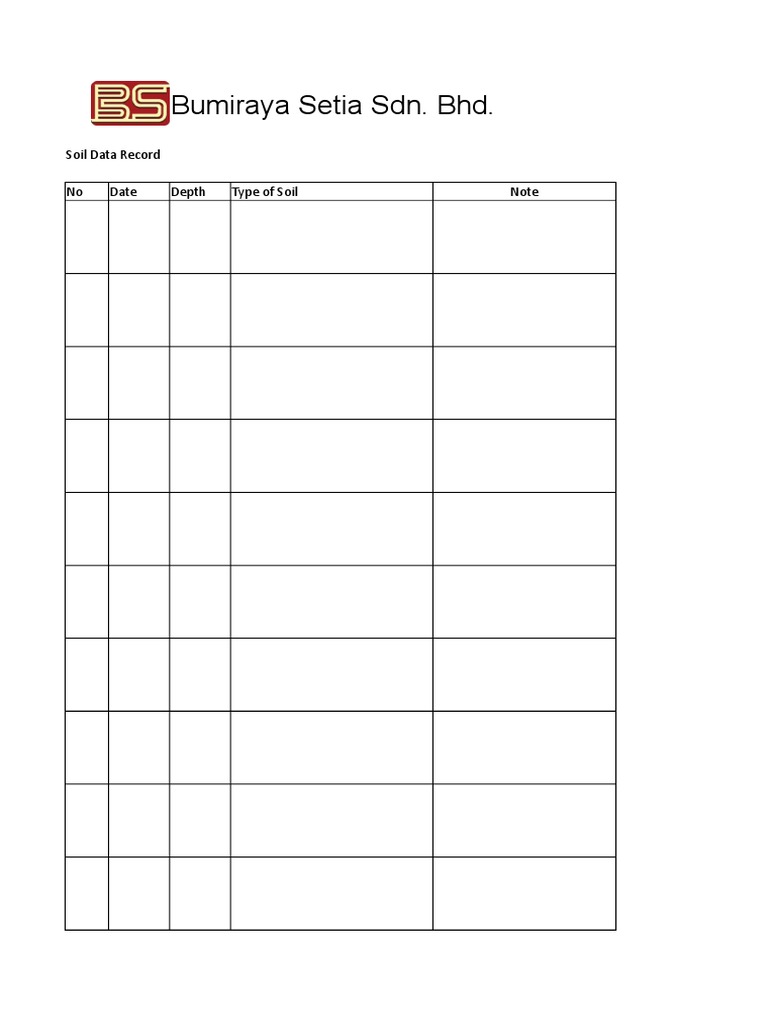 BS Bumiraya Setia Sdn. Bhd.

Soil Data Record

| No | Date | Depth | Type of Soil | Note |
|---|---|---|---|---|
| | | | | |
| | | | | |
| | | | | |
| | | | | |
| | | | | |
| | | | | |
| | | | | |
| | | | | |
| | | | | |
| | | | | |